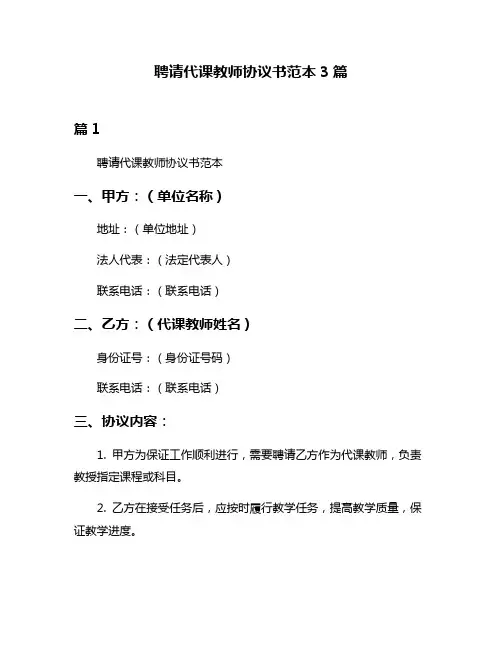 聘请代课教师协议书范本 3 篇

篇 1

聘请代课教师协议书范本

一、甲方：（单位名称）

地址：（单位地址）

法人代表：（法定代表人）

联系电话：（联系电话）

二、乙方：（代课教师姓名）

身份证号：（身份证号码）

联系电话：（联系电话）

三、协议内容：

1. 甲方为保证工作顺利进行，需要聘请乙方作为代课教师，负责教授指定课程或科目。

2. 乙方在接受任务后，应按时履行教学任务，提高教学质量，保证教学进度。